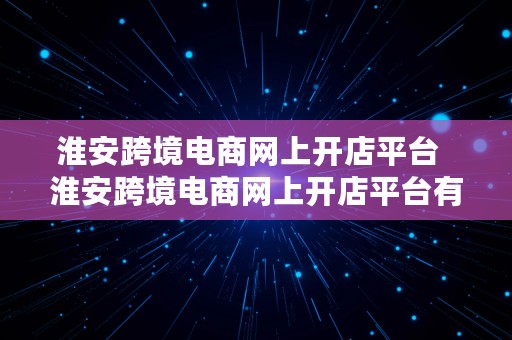 淮安跨境电商网上开店平台
淮安跨境电商网上开店平台有